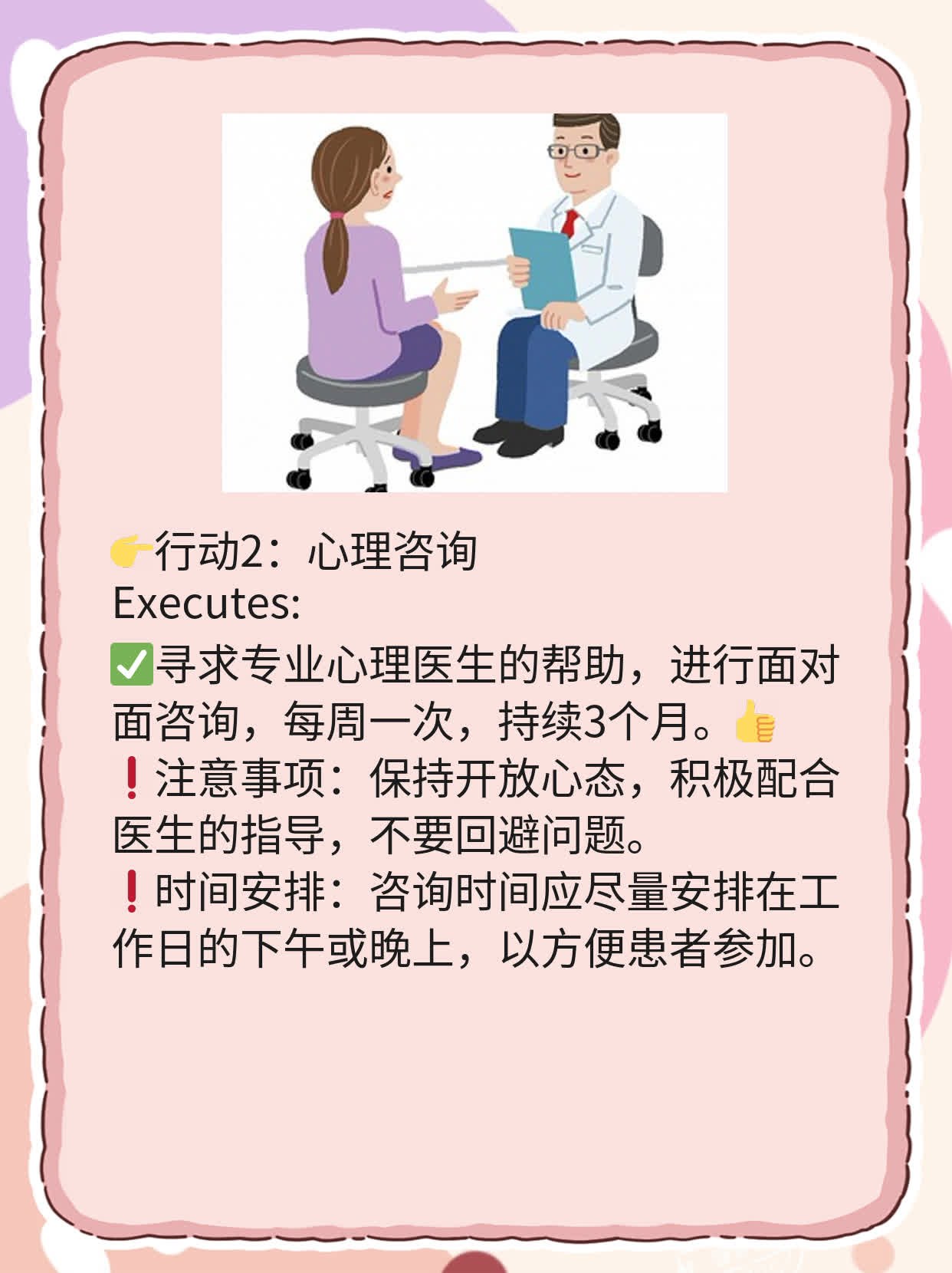 👉行动2：心理咨询
Executes:
✅寻求专业心理医生的帮助，进行面对面咨询，每周一次，持续3个月。👍
❗注意事项：保持开放心态，积极配合医生的指导，不要回避问题。
❗时间安排：咨询时间应尽量安排在工作日的下午或晚上，以方便患者参加。